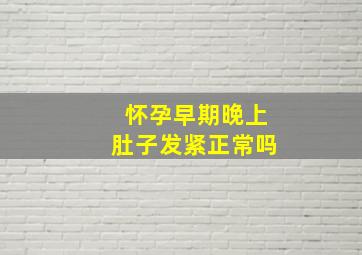 怀孕早期晚上
肚子发紧正常吗